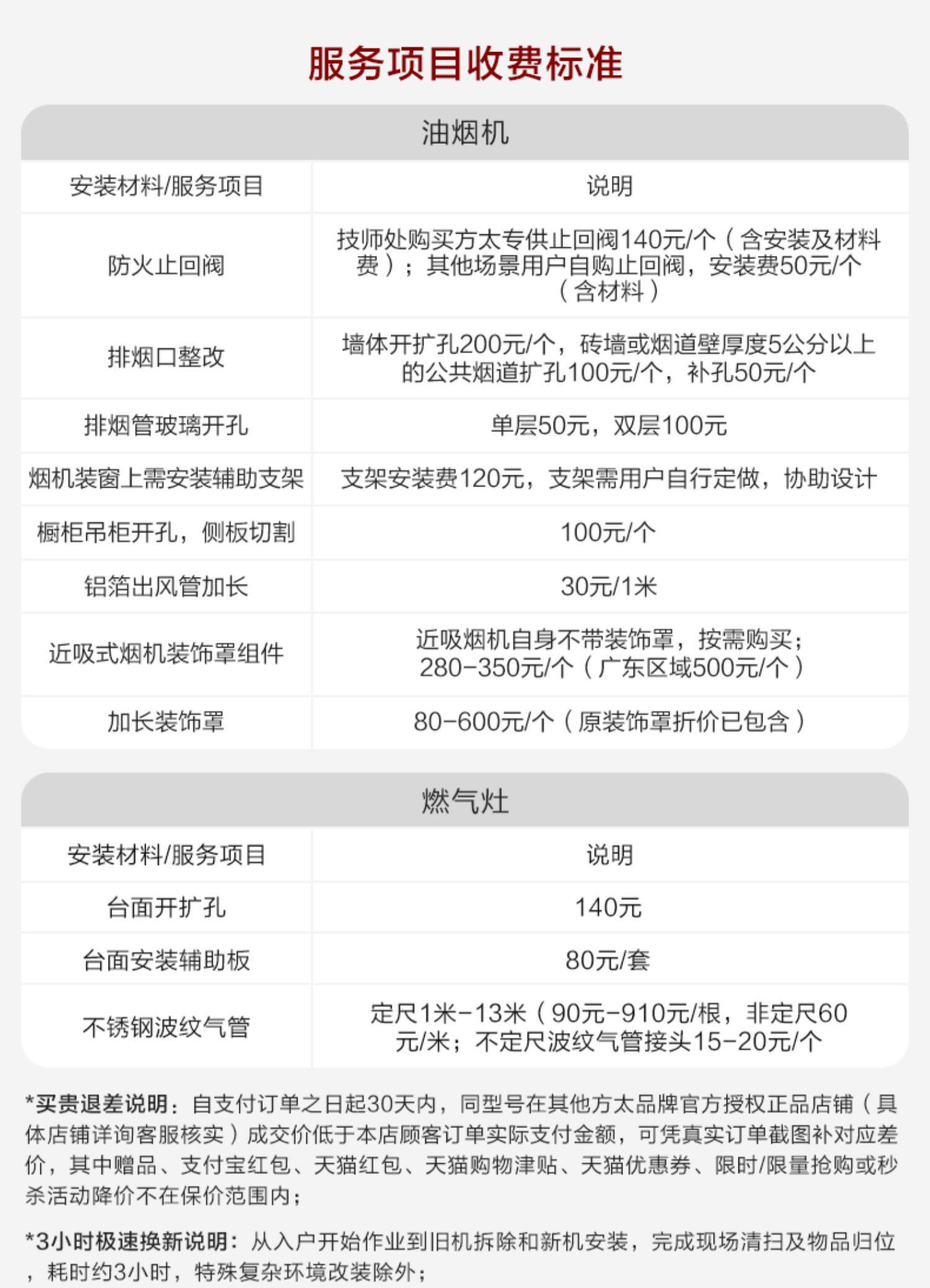 服务项目收费标准

油烟机

| 安装材料/服务项目 | 说明 |
|---|---|
| 防火止回阀 | 技师处购买方太专供止回阀140元/个（含安装及材料费）；其他场景用户自购止回阀，安装费50元/个（含材料） |
| 排烟口整改 | 墙体开扩孔200元/个，砖墙或烟道壁厚度5公分以上的公共烟道扩孔100元/个，补孔50元/个 |
| 排烟管玻璃开孔 | 单层50元，双层100元 |
| 烟机装窗上需安装辅助支架 | 支架安装费120元，支架需用户自行定做，协助设计 |
| 橱柜吊柜开孔，侧板切割 | 100元/个 |
| 铝箔出风管加长 | 30元/1米 |
| 近吸式烟机装饰罩组件 | 近吸烟机自身不带装饰罩，按需购买；280-350元/个（广东区域500元/个） |
| 加长装饰罩 | 80-600元/个（原装饰罩折价已包含） |

燃气灶

| 安装材料/服务项目 | 说明 |
|---|---|
| 台面开扩孔 | 140元 |
| 台面安装辅助板 | 80元/套 |
| 不锈钢波纹气管 | 定尺1米-13米（90元-910元/根，非定尺60元/米；不定尺波纹气管接头15-20元/个 |

*买贵退差说明：自支付订单之日起30天内，同型号在其他方太品牌官方授权正品店铺（具体店铺详询客服核实）成交价低于本店顾客订单实际支付金额，可凭真实订单截图补对应差价，其中赠品、支付宝红包、天猫红包、天猫购物津贴、天猫优惠券、限时/限量抢购或秒杀活动降价不在保价范围内；

*3小时极速换新说明：从入户开始作业到旧机拆除和新机安装，完成现场清扫及物品归位，耗时约3小时，特殊复杂环境改装除外；